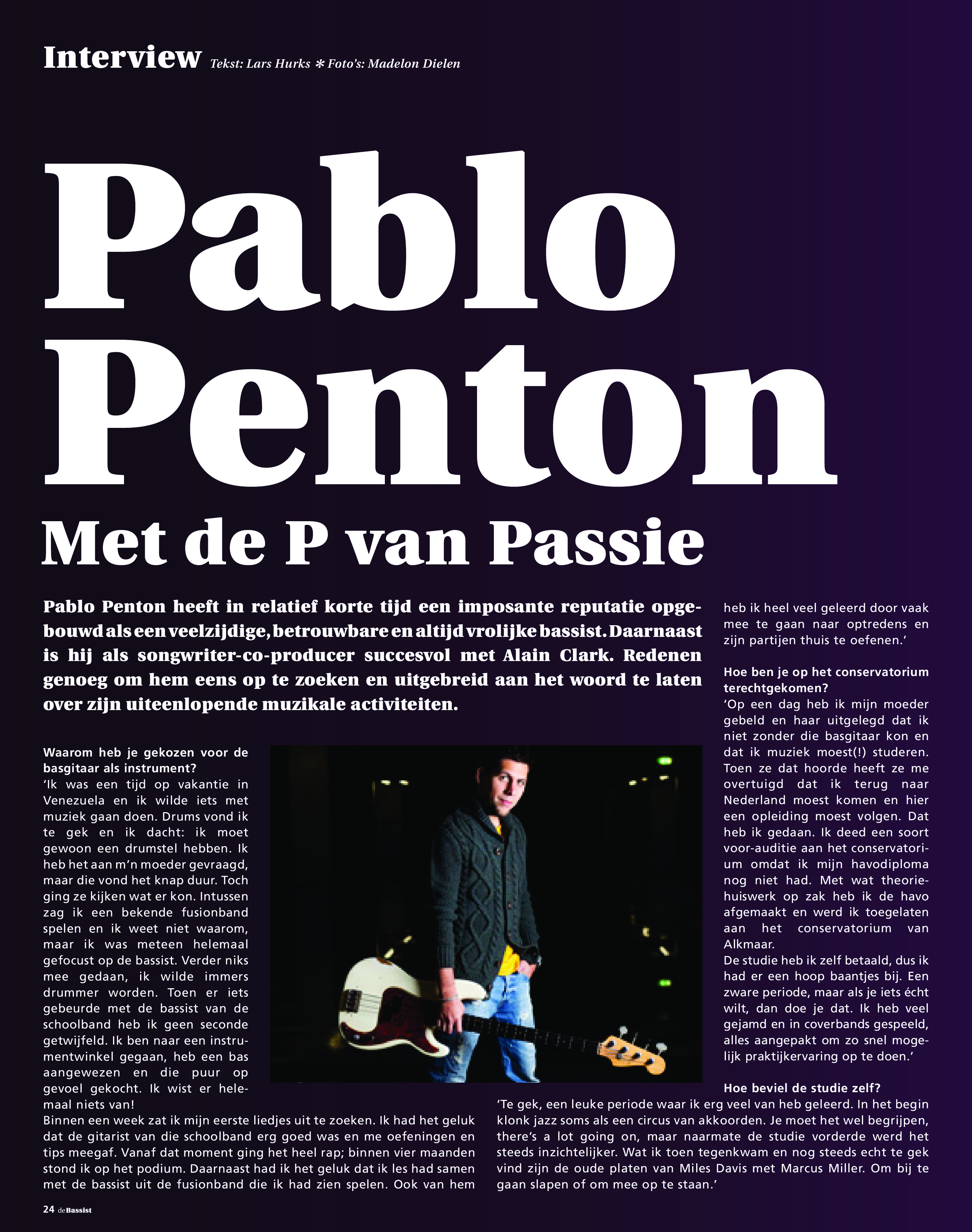 Interview Tekst: Lars Hurks * Foto's: Madelon Dielen

Pablo Penton

Met de P van Passie

Pablo Penton heeft in relatief korte tijd een imposante reputatie opgebouwd als een veelzijdige, betrouwbare en altijd vrolijke bassist. Daarnaast is hij als songwriter-co-producer succesvol met Alain Clark. Redenen genoeg om hem eens op te zoeken en uitgebreid aan het woord te laten over zijn uiteenlopende muzikale activiteiten.

Waarom heb je gekozen voor de basgitaar als instrument?
'Ik was een tijd op vakantie in Venezuela en ik wilde iets met muziek gaan doen. Drums vond ik te gek en ik dacht: ik moet gewoon een drumstel hebben. Ik heb het aan m'n moeder gevraagd, maar die vond het knap duur. Toch ging ze kijken wat er kon. Intussen zag ik een bekende fusionband spelen en ik weet niet waarom, maar ik was meteen helemaal gefocust op de bassist. Verder niks mee gedaan, ik wilde immers drummer worden. Toen er iets gebeurde met de bassist van de schoolband heb ik geen seconde getwijfeld. Ik ben naar een instrumentwinkel gegaan, heb een bas aangewezen en die puur op gevoel gekocht. Ik wist er helemaal niets van!
Binnen een week zat ik mijn eerste liedjes uit te zoeken. Ik had het geluk dat de gitarist van die schoolband erg goed was en me oefeningen en tips meegaf. Vanaf dat moment ging het heel rap; binnen vier maanden stond ik op het podium. Daarnaast had ik het geluk dat ik les had samen met de bassist uit de fusionband die ik had zien spelen. Ook van hem heb ik heel veel geleerd door vaak mee te gaan naar optredens en zijn partijen thuis te oefenen.'

Hoe ben je op het conservatorium terechtgekomen?
'Op een dag heb ik mijn moeder gebeld en haar uitgelegd dat ik niet zonder die basgitaar kon en dat ik muziek moest(!) studeren. Toen ze dat hoorde heeft ze me overtuigd dat ik terug naar Nederland moest komen en hier een opleiding moest volgen. Dat heb ik gedaan. Ik deed een soort voor-auditie aan het conservatorium omdat ik mijn havodiploma nog niet had. Met wat theoriehuiswerk op zak heb ik de havo afgemaakt en werd ik toegelaten aan het conservatorium van Alkmaar.
De studie heb ik zelf betaald, dus ik had er een hoop baantjes bij. Een zware periode, maar als je iets écht wilt, dan doe je dat. Ik heb veel gejamd en in coverbands gespeeld, alles aangepakt om zo snel mogelijk praktijkervaring op te doen.'

Hoe beviel de studie zelf?
'Te gek, een leuke periode waar ik erg veel van heb geleerd. In het begin klonk jazz soms als een circus van akkoorden. Je moet het wel begrijpen, there's a lot going on, maar naarmate de studie vorderde werd het steeds inzichtelijker. Wat ik toen tegenkwam en nog steeds echt te gek vind zijn de oude platen van Miles Davis met Marcus Miller. Om bij te gaan slapen of om mee op te staan.'

24 deBassist